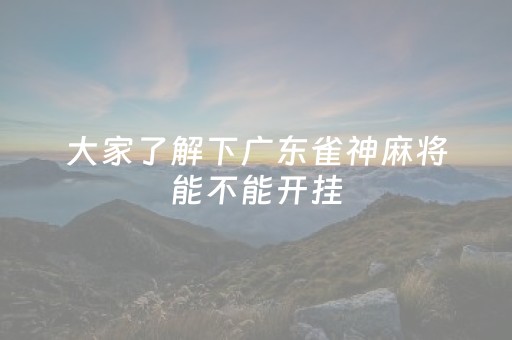 大家了解下广东雀神麻将能不能开挂